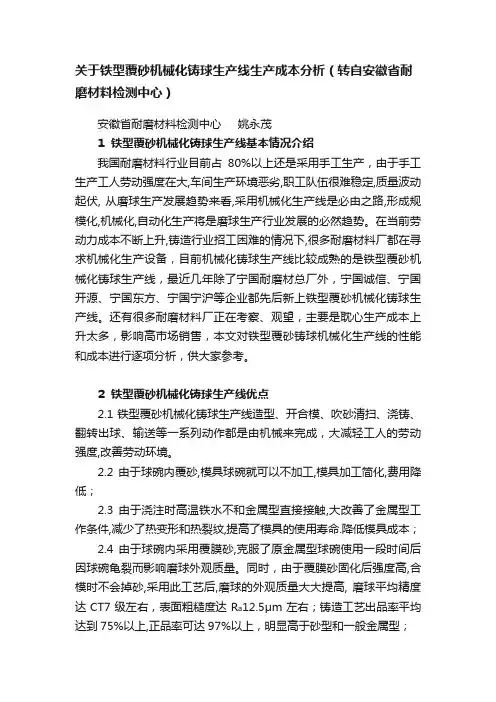 关于铁型覆砂机械化铸球生产线生产成本分析（转自安徽省耐磨材料检测中心）

安徽省耐磨材料检测中心 姚永茂

1 铁型覆砂机械化铸球生产线基本情况介绍

我国耐磨材料行业目前占 80%以上还是采用手工生产，由于手工生产工人劳动强度在大,车间生产环境恶劣,职工队伍很难稳定,质量波动起伏, 从磨球生产发展趋势来看,采用机械化生产线是必由之路,形成规模化,机械化,自动化生产将是磨球生产行业发展的必然趋势。在当前劳动力成本不断上升,铸造行业招工困难的情况下,很多耐磨材料厂都在寻求机械化生产设备，目前机械化铸球生产线比较成熟的是铁型覆砂机械化铸球生产线，最近几年除了宁国耐磨材总厂外，宁国诚信、宁国开源、宁国东方、宁国宁沪等企业都先后新上铁型覆砂机械化铸球生产线。还有很多耐磨材料厂正在考察、观望，主要是耽心生产成本上升太多，影响高市场销售，本文对铁型覆砂铸球机械化生产线的性能和成本进行逐项分析，供大家参考。

2 铁型覆砂机械化铸球生产线优点

2.1 铁型覆砂机械化铸球生产线造型、开合模、吹砂清扫、浇铸、翻转出球、输送等一系列动作都是由机械来完成，大减轻工人的劳动强度,改善劳动环境。

2.2 由于球碗内覆砂,模具球碗就可以不加工,模具加工简化,费用降低；

2.3 由于浇注时高温铁水不和金属型直接接触,大改善了金属型工作条件,减少了热变形和热裂纹,提高了模具的使用寿命.降低模具成本；

2.4 由于球碗内采用覆膜砂,克服了原金属型球碗使用一段时间后因球碗龟裂而影响磨球外观质量。同时，由于覆膜砂固化后强度高,合模时不会掉砂,采用此工艺后,磨球的外观质量大大提高, 磨球平均精度达 CT7 级左右，表面粗糙度达 $R_a$12.5μm 左右；铸造工艺出品率平均达到 75%以上,正品率可达 97%以上，明显高于砂型和一般金属型；